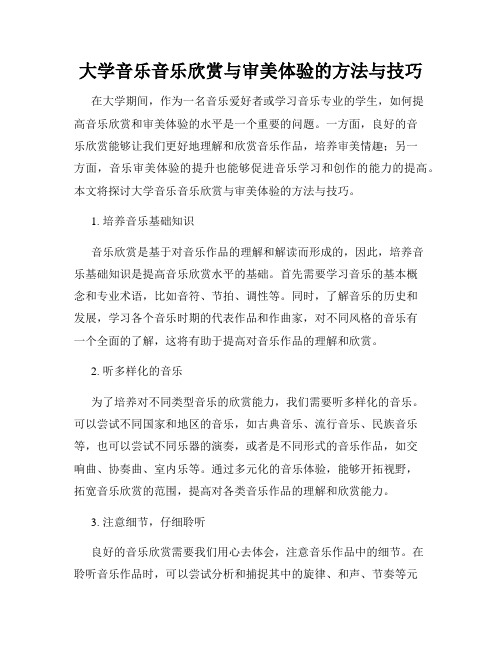 大学音乐音乐欣赏与审美体验的方法与技巧

在大学期间，作为一名音乐爱好者或学习音乐专业的学生，如何提高音乐欣赏和审美体验的水平是一个重要的问题。一方面，良好的音乐欣赏能够让我们更好地理解和欣赏音乐作品，培养审美情趣；另一方面，音乐审美体验的提升也能够促进音乐学习和创作的能力的提高。本文将探讨大学音乐音乐欣赏与审美体验的方法与技巧。

1. 培养音乐基础知识

音乐欣赏是基于对音乐作品的理解和解读而形成的，因此，培养音乐基础知识是提高音乐欣赏水平的基础。首先需要学习音乐的基本概念和专业术语，比如音符、节拍、调性等。同时，了解音乐的历史和发展，学习各个音乐时期的代表作品和作曲家，对不同风格的音乐有一个全面的了解，这将有助于提高对音乐作品的理解和欣赏。

2. 听多样化的音乐

为了培养对不同类型音乐的欣赏能力，我们需要听多样化的音乐。可以尝试不同国家和地区的音乐，如古典音乐、流行音乐、民族音乐等，也可以尝试不同乐器的演奏，或者是不同形式的音乐作品，如交响曲、协奏曲、室内乐等。通过多元化的音乐体验，能够开拓视野，拓宽音乐欣赏的范围，提高对各类音乐作品的理解和欣赏能力。

3. 注意细节，仔细聆听

良好的音乐欣赏需要我们用心去体会，注意音乐作品中的细节。在聆听音乐作品时，可以尝试分析和捕捉其中的旋律、和声、节奏等元